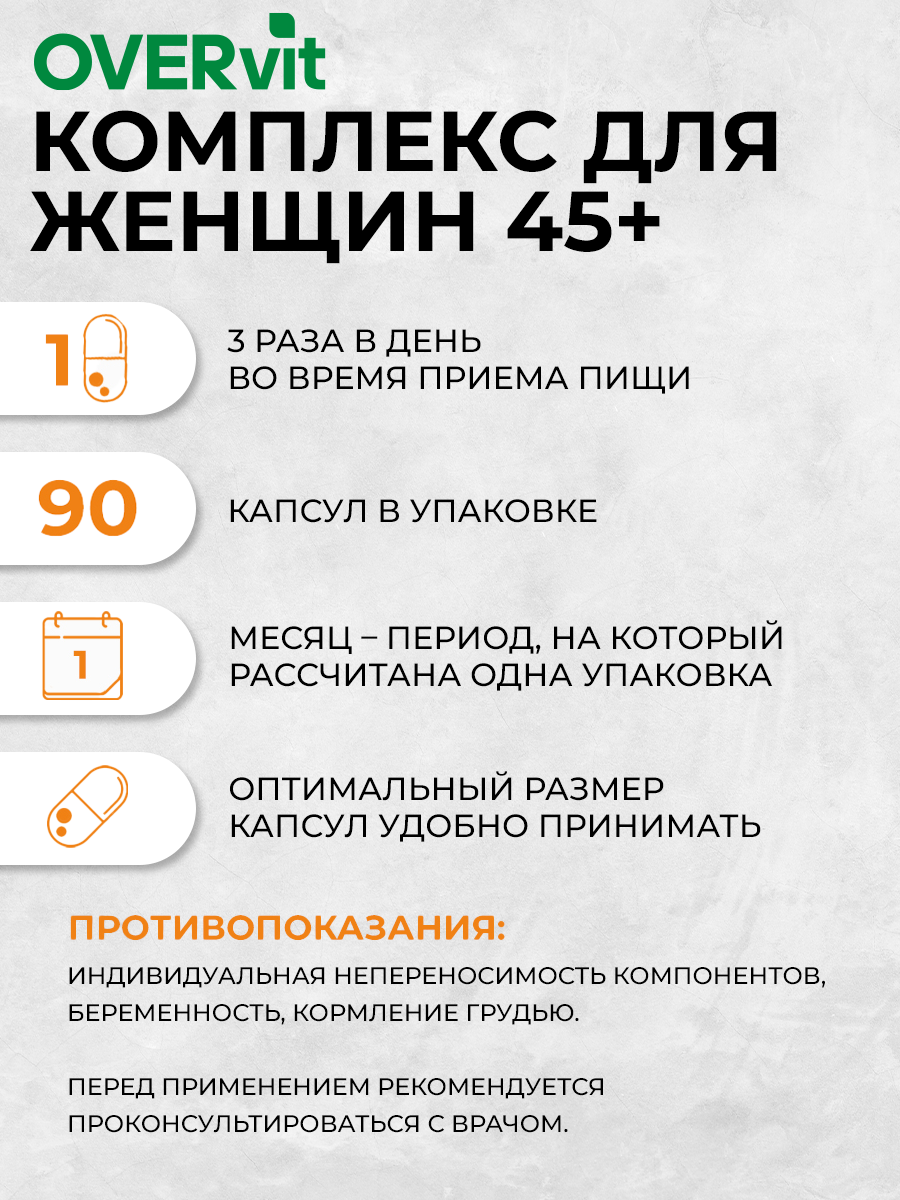 OVERvit
КОМПЛЕКС ДЛЯ ЖЕНЩИН 45+

1

3 РАЗА В ДЕНЬ
ВО ВРЕМЯ ПРИЕМА ПИЩИ

90

КАПСУЛ В УПАКОВКЕ

1

МЕСЯЦ – ПЕРИОД, НА КОТОРЫЙ РАССЧИТАНА ОДНА УПАКОВКА

ОПТИМАЛЬНЫЙ РАЗМЕР КАПСУЛ УДОБНО ПРИНИМАТЬ

ПРОТИВОПОКАЗАНИЯ:
ИНДИВИДУАЛЬНАЯ НЕПЕРЕНОСИМОСТЬ КОМПОНЕНТОВ, БЕРЕМЕННОСТЬ, КОРМЛЕНИЕ ГРУДЬЮ.

ПЕРЕД ПРИМЕНЕНИЕМ РЕКОМЕНДУЕТСЯ ПРОКОНСУЛЬТИРОВАТЬСЯ С ВРАЧОМ.